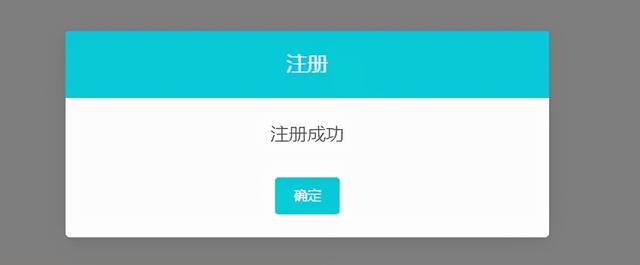 注册

注册成功

确定